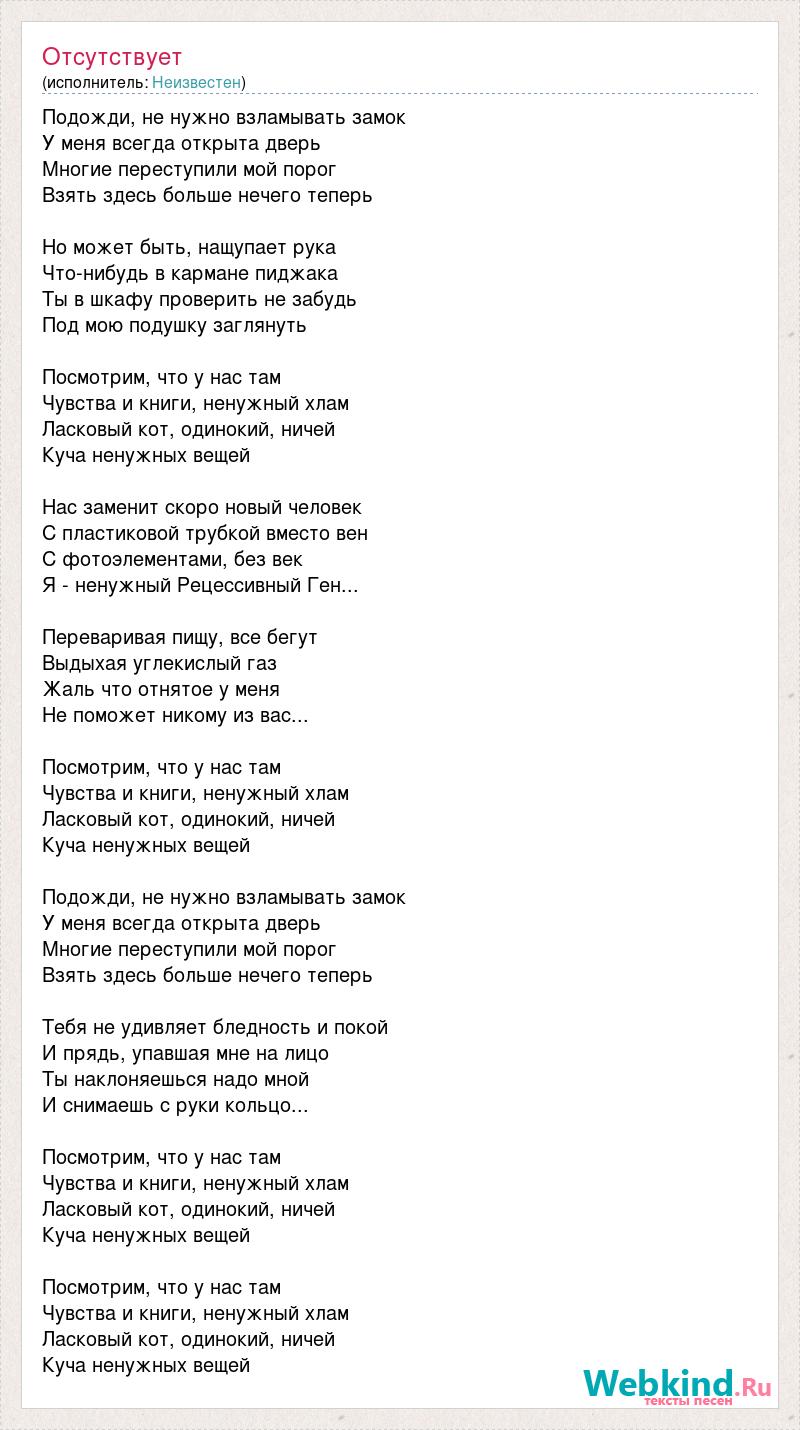 Отсутствует
(исполнитель: Неизвестен)

Подожди, не нужно взламывать замок
У меня всегда открыта дверь
Многие переступили мой порог
Взять здесь больше нечего теперь

Но может быть, нащупает рука
Что-нибудь в кармане пиджака
Ты в шкафу проверить не забудь
Под мою подушку заглянуть

Посмотрим, что у нас там
Чувства и книги, ненужный хлам
Ласковый кот, одинокий, ничей
Куча ненужных вещей

Нас заменит скоро новый человек
С пластиковой трубкой вместо вен
С фотоэлементами, без век
Я - ненужный Рецессивный Ген...

Переваривая пищу, все бегут
Выдыхая углекислый газ
Жаль что отнятое у меня
Не поможет никому из вас...

Посмотрим, что у нас там
Чувства и книги, ненужный хлам
Ласковый кот, одинокий, ничей
Куча ненужных вещей

Подожди, не нужно взламывать замок
У меня всегда открыта дверь
Многие переступили мой порог
Взять здесь больше нечего теперь

Тебя не удивляет бледность и покой
И прядь, упавшая мне на лицо
Ты наклоняешься надо мной
И снимаешь с руки кольцо...

Посмотрим, что у нас там
Чувства и книги, ненужный хлам
Ласковый кот, одинокий, ничей
Куча ненужных вещей

Посмотрим, что у нас там
Чувства и книги, ненужный хлам
Ласковый кот, одинокий, ничей
Куча ненужных вещей

Webkind.Ru
тексты песен